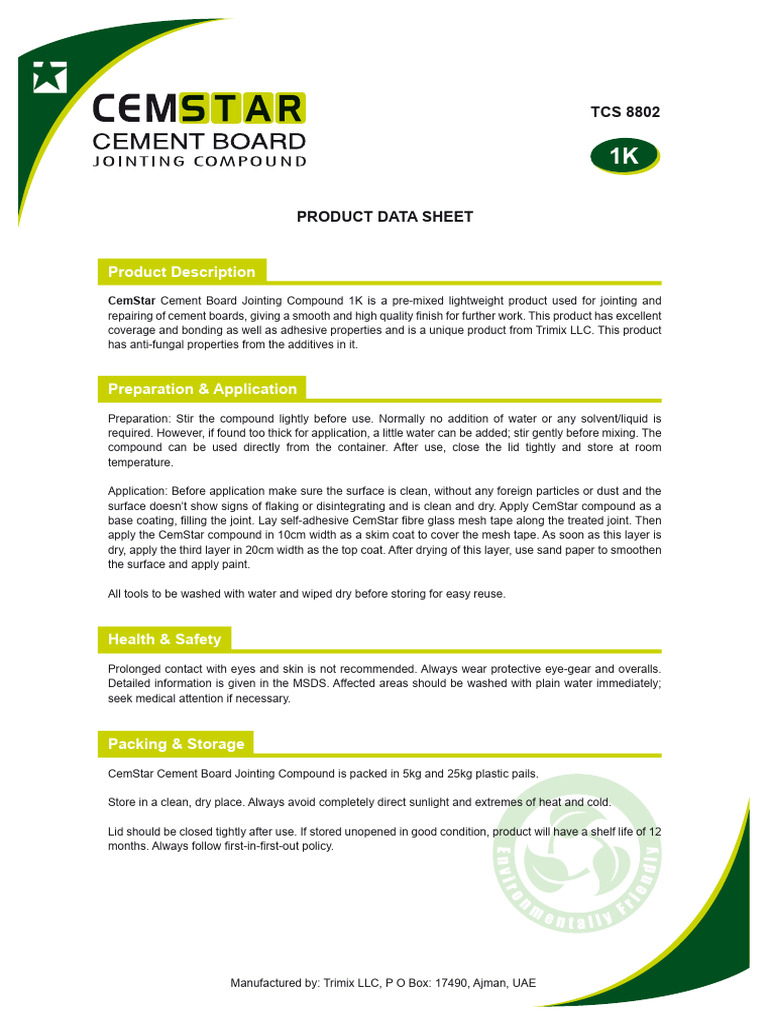 CEMSTAR
CEMENT BOARD
JOINTING COMPOUND

TCS 8802

1K

PRODUCT DATA SHEET

Product Description

CemStar Cement Board Jointing Compound 1K is a pre-mixed lightweight product used for jointing and repairing of cement boards, giving a smooth and high quality finish for further work. This product has excellent coverage and bonding as well as adhesive properties and is a unique product from Trimix LLC. This product has anti-fungal properties from the additives in it.

Preparation & Application

Preparation: Stir the compound lightly before use. Normally no addition of water or any solvent/liquid is required. However, if found too thick for application, a little water can be added; stir gently before mixing. The compound can be used directly from the container. After use, close the lid tightly and store at room temperature.

Application: Before application make sure the surface is clean, without any foreign particles or dust and the surface doesn't show signs of flaking or disintegrating and is clean and dry. Apply CemStar compound as a base coating, filling the joint. Lay self-adhesive CemStar fibre glass mesh tape along the treated joint. Then apply the CemStar compound in 10cm width as a skim coat to cover the mesh tape. As soon as this layer is dry, apply the third layer in 20cm width as the top coat. After drying of this layer, use sand paper to smoothen the surface and apply paint.

All tools to be washed with water and wiped dry before storing for easy reuse.

Health & Safety

Prolonged contact with eyes and skin is not recommended. Always wear protective eye-gear and overalls. Detailed information is given in the MSDS. Affected areas should be washed with plain water immediately; seek medical attention if necessary.

Packing & Storage

CemStar Cement Board Jointing Compound is packed in 5kg and 25kg plastic pails.

Store in a clean, dry place. Always avoid completely direct sunlight and extremes of heat and cold.

Lid should be closed tightly after use. If stored unopened in good condition, product will have a shelf life of 12 months. Always follow first-in-first-out policy.

Environmentally Friendly

Manufactured by: Trimix LLC, P O Box: 17490, Ajman, UAE